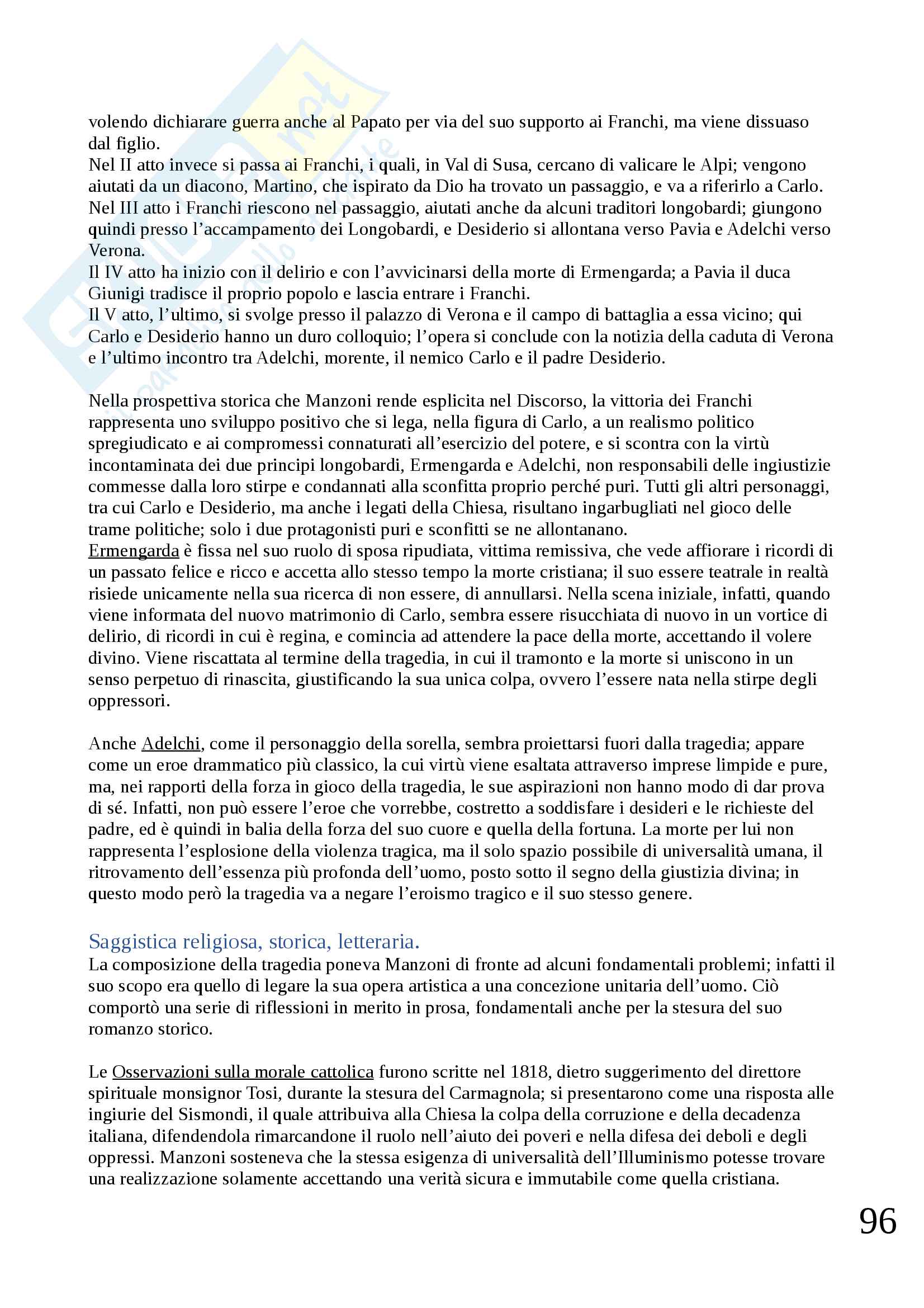 volendo dichiarare guerra anche al Papato per via del suo supporto ai Franchi, ma viene dissuaso dal figlio.
Nel II atto invece si passa ai Franchi, i quali, in Val di Susa, cercano di valicare le Alpi; vengono aiutati da un diacono, Martino, che ispirato da Dio ha trovato un passaggio, e va a riferirlo a Carlo.
Nel III atto i Franchi riescono nel passaggio, aiutati anche da alcuni traditori longobardi; giungono quindi presso l'accampamento dei Longobardi, e Desiderio si allontana verso Pavia e Adelchi verso Verona.
Il IV atto ha inizio con il delirio e con l'avvicinarsi della morte di Ermengarda; a Pavia il duca Giunigi tradisce il proprio popolo e lascia entrare i Franchi.
Il V atto, l'ultimo, si svolge presso il palazzo di Verona e il campo di battaglia a essa vicino; qui Carlo e Desiderio hanno un duro colloquio; l'opera si conclude con la notizia della caduta di Verona e l'ultimo incontro tra Adelchi, morente, il nemico Carlo e il padre Desiderio.

Nella prospettiva storica che Manzoni rende esplicita nel Discorso, la vittoria dei Franchi rappresenta uno sviluppo positivo che si lega, nella figura di Carlo, a un realismo politico spregiudicato e ai compromessi connaturati all'esercizio del potere, e si scontra con la virtù incontaminata dei due principi longobardi, Ermengarda e Adelchi, non responsabili delle ingiustizie commesse dalla loro stirpe e condannati alla sconfitta proprio perché puri. Tutti gli altri personaggi, tra cui Carlo e Desiderio, ma anche i legati della Chiesa, risultano ingarbugliati nel gioco delle trame politiche; solo i due protagonisti puri e sconfitti se ne allontanano.
Ermengarda è fissa nel suo ruolo di sposa ripudiata, vittima remissiva, che vede affiorare i ricordi di un passato felice e ricco e accetta allo stesso tempo la morte cristiana; il suo essere teatrale in realtà risiede unicamente nella sua ricerca di non essere, di annullarsi. Nella scena iniziale, infatti, quando viene informata del nuovo matrimonio di Carlo, sembra essere risucchiata di nuovo in un vortice di delirio, di ricordi in cui è regina, e comincia ad attendere la pace della morte, accettando il volere divino. Viene riscattata al termine della tragedia, in cui il tramonto e la morte si uniscono in un senso perpetuo di rinascita, giustificando la sua unica colpa, ovvero l'essere nata nella stirpe degli oppressori.

Anche Adelchi, come il personaggio della sorella, sembra proiettarsi fuori dalla tragedia; appare come un eroe drammatico più classico, la cui virtù viene esaltata attraverso imprese limpide e pure, ma, nei rapporti della forza in gioco della tragedia, le sue aspirazioni non hanno modo di dar prova di sé. Infatti, non può essere l'eroe che vorrebbe, costretto a soddisfare i desideri e le richieste del padre, ed è quindi in balia della forza del suo cuore e quella della fortuna. La morte per lui non rappresenta l'esplosione della violenza tragica, ma il solo spazio possibile di universalità umana, il ritrovamento dell'essenza più profonda dell'uomo, posto sotto il segno della giustizia divina; in questo modo però la tragedia va a negare l'eroismo tragico e il suo stesso genere.

Saggistica religiosa, storica, letteraria.
La composizione della tragedia poneva Manzoni di fronte ad alcuni fondamentali problemi; infatti il suo scopo era quello di legare la sua opera artistica a una concezione unitaria dell'uomo. Ciò comportò una serie di riflessioni in merito in prosa, fondamentali anche per la stesura del suo romanzo storico.

Le Osservazioni sulla morale cattolica furono scritte nel 1818, dietro suggerimento del direttore spirituale monsignor Tosi, durante la stesura del Carmagnola; si presentarono come una risposta alle ingiurie del Sismondi, il quale attribuiva alla Chiesa la colpa della corruzione e della decadenza italiana, difendendola rimarcandone il ruolo nell'aiuto dei poveri e nella difesa dei deboli e degli oppressi. Manzoni sosteneva che la stessa esigenza di universalità dell'Illuminismo potesse trovare una realizzazione solamente accettando una verità sicura e immutabile come quella cristiana.

96